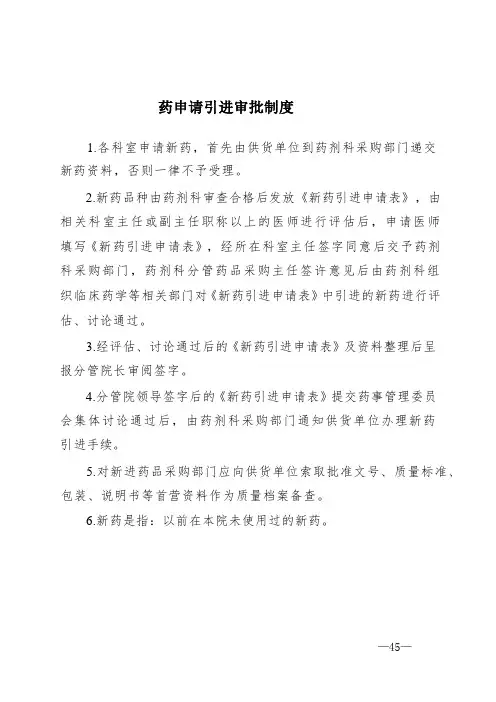 药申请引进审批制度

1.各科室申请新药，首先由供货单位到药剂科采购部门递交新药资料，否则一律不予受理。

2.新药品种由药剂科审查合格后发放《新药引进申请表》，由相关科室主任或副主任职称以上的医师进行评估后，申请医师填写《新药引进申请表》，经所在科室主任签字同意后交予药剂科采购部门，药剂科分管药品采购主任签许意见后由药剂科组织临床药学等相关部门对《新药引进申请表》中引进的新药进行评估、讨论通过。

3.经评估、讨论通过后的《新药引进申请表》及资料整理后呈报分管院长审阅签字。

4.分管院领导签字后的《新药引进申请表》提交药事管理委员会集体讨论通过后，由药剂科采购部门通知供货单位办理新药引进手续。

5.对新进药品采购部门应向供货单位索取批准文号、质量标准、包装、说明书等首营资料作为质量档案备查。

6.新药是指：以前在本院未使用过的新药。

—45—